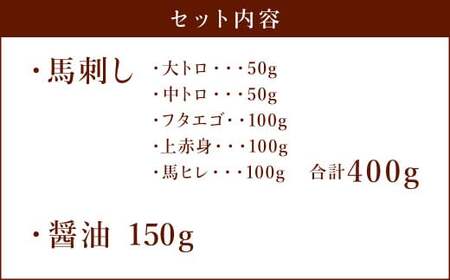 セット内容

・馬刺し

・大トロ・・・50g
・中トロ・・・50g
・フタエゴ・・100g
・上赤身・・・100g
・馬ヒレ・・・100g

合計400g

・醤油 150g